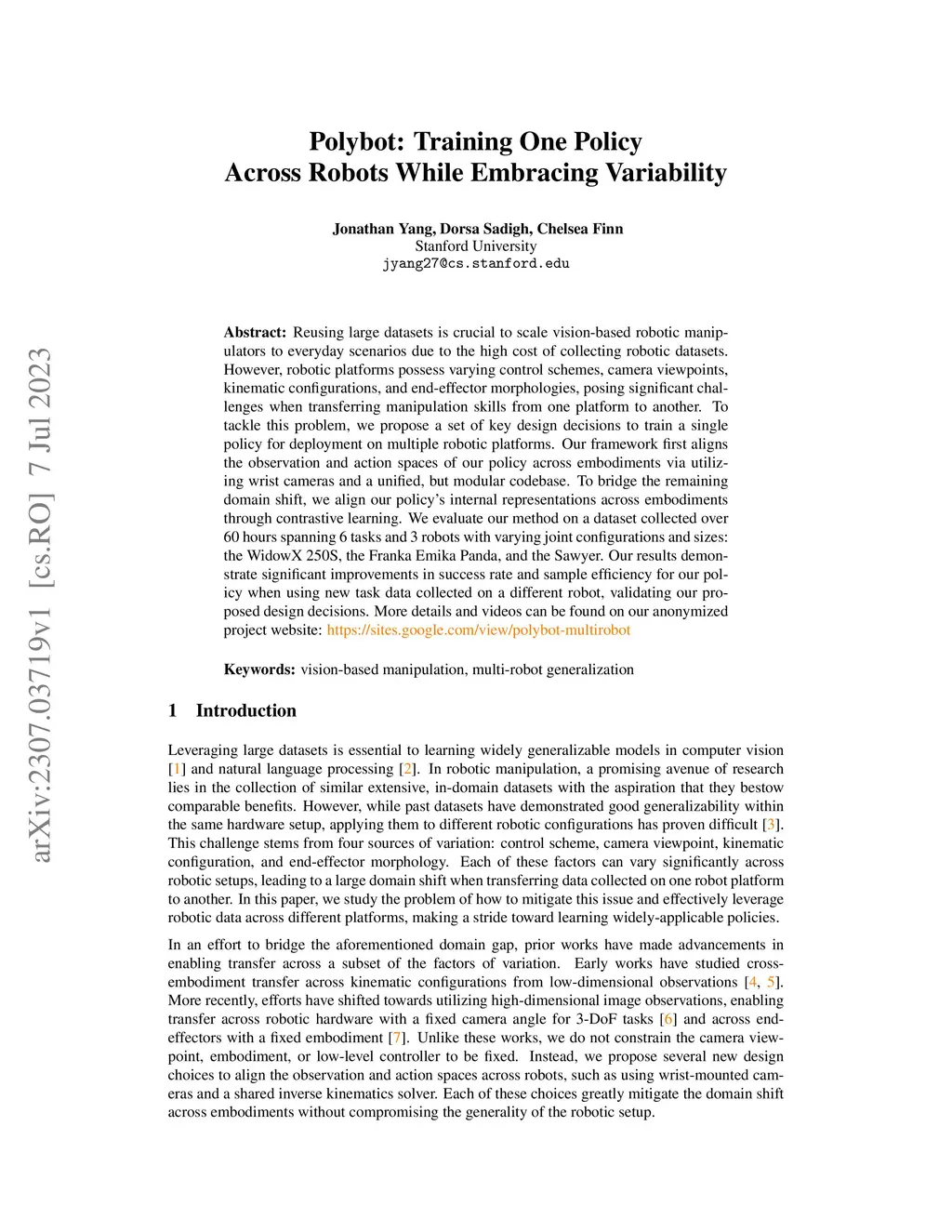 arXiv:2307.03719v1 [cs.RO] 7 Jul 2023

Polybot: Training One Policy Across Robots While Embracing Variability

Jonathan Yang, Dorsa Sadigh, Chelsea Finn
Stanford University
jyang27@cs.stanford.edu

Abstract: Reusing large datasets is crucial to scale vision-based robotic manipulators to everyday scenarios due to the high cost of collecting robotic datasets. However, robotic platforms possess varying control schemes, camera viewpoints, kinematic configurations, and end-effector morphologies, posing significant challenges when transferring manipulation skills from one platform to another. To tackle this problem, we propose a set of key design decisions to train a single policy for deployment on multiple robotic platforms. Our framework first aligns the observation and action spaces of our policy across embodiments via utilizing wrist cameras and a unified, but modular codebase. To bridge the remaining domain shift, we align our policy's internal representations across embodiments through contrastive learning. We evaluate our method on a dataset collected over 60 hours spanning 6 tasks and 3 robots with varying joint configurations and sizes: the WidowX 250S, the Franka Emika Panda, and the Sawyer. Our results demonstrate significant improvements in success rate and sample efficiency for our policy when using new task data collected on a different robot, validating our proposed design decisions. More details and videos can be found on our anonymized project website: https://sites.google.com/view/polybot-multirobot

Keywords: vision-based manipulation, multi-robot generalization

1 Introduction

Leveraging large datasets is essential to learning widely generalizable models in computer vision [1] and natural language processing [2]. In robotic manipulation, a promising avenue of research lies in the collection of similar extensive, in-domain datasets with the aspiration that they bestow comparable benefits. However, while past datasets have demonstrated good generalizability within the same hardware setup, applying them to different robotic configurations has proven difficult [3]. This challenge stems from four sources of variation: control scheme, camera viewpoint, kinematic configuration, and end-effector morphology. Each of these factors can vary significantly across robotic setups, leading to a large domain shift when transferring data collected on one robot platform to another. In this paper, we study the problem of how to mitigate this issue and effectively leverage robotic data across different platforms, making a stride toward learning widely-applicable policies.

In an effort to bridge the aforementioned domain gap, prior works have made advancements in enabling transfer across a subset of the factors of variation. Early works have studied cross-embodiment transfer across kinematic configurations from low-dimensional observations [4, 5]. More recently, efforts have shifted towards utilizing high-dimensional image observations, enabling transfer across robotic hardware with a fixed camera angle for 3-DoF tasks [6] and across end-effectors with a fixed embodiment [7]. Unlike these works, we do not constrain the camera viewpoint, embodiment, or low-level controller to be fixed. Instead, we propose several new design choices to align the observation and action spaces across robots, such as using wrist-mounted cameras and a shared inverse kinematics solver. Each of these choices greatly mitigate the domain shift across embodiments without compromising the generality of the robotic setup.